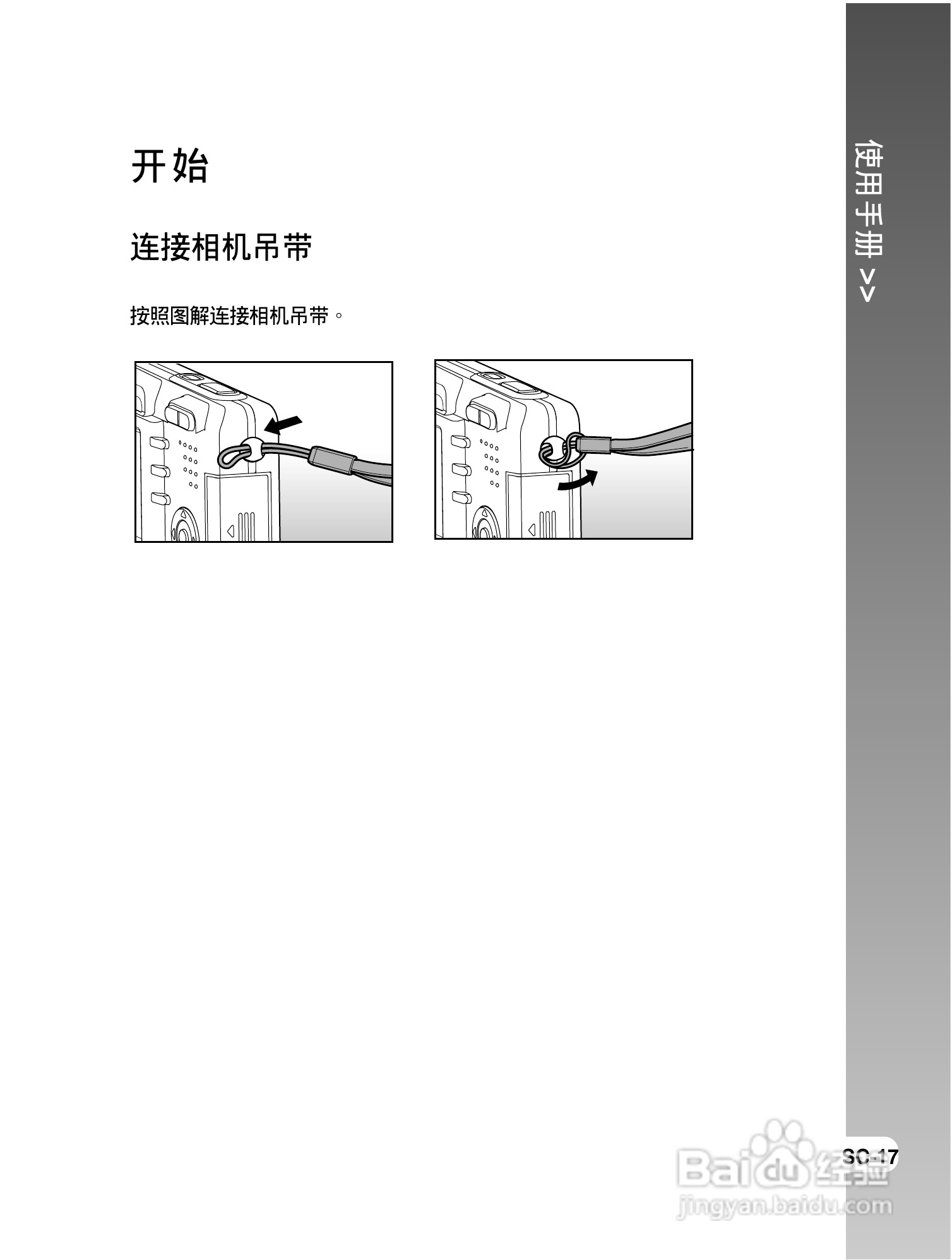 开始

连接相机吊带

按照图解连接相机吊带。

使用手册 >>

SC-17

Baidu 经验
jingyan.baidu.com